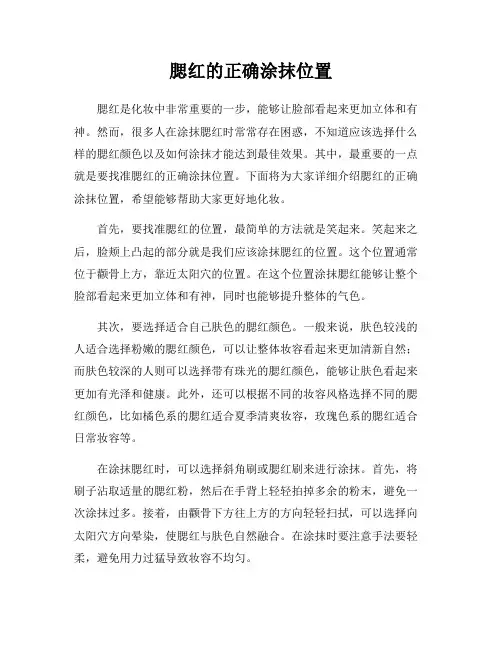 腮红的正确涂抹位置

腮红是化妆中非常重要的一步，能够让脸部看起来更加立体和有神。然而，很多人在涂抹腮红时常常存在困惑，不知道应该选择什么样的腮红颜色以及如何涂抹才能达到最佳效果。其中，最重要的一点就是要找准腮红的正确涂抹位置。下面将为大家详细介绍腮红的正确涂抹位置，希望能够帮助大家更好地化妆。

首先，要找准腮红的位置，最简单的方法就是笑起来。笑起来之后，脸颊上凸起的部分就是我们应该涂抹腮红的位置。这个位置通常位于颧骨上方，靠近太阳穴的位置。在这个位置涂抹腮红能够让整个脸部看起来更加立体和有神，同时也能够提升整体的气色。

其次，要选择适合自己肤色的腮红颜色。一般来说，肤色较浅的人适合选择粉嫩的腮红颜色，可以让整体妆容看起来更加清新自然；而肤色较深的人则可以选择带有珠光的腮红颜色，能够让肤色看起来更加有光泽和健康。此外，还可以根据不同的妆容风格选择不同的腮红颜色，比如橘色系的腮红适合夏季清爽妆容，玫瑰色系的腮红适合日常妆容等。

在涂抹腮红时，可以选择斜角刷或腮红刷来进行涂抹。首先，将刷子沾取适量的腮红粉，然后在手背上轻轻拍掉多余的粉末，避免一次涂抹过多。接着，由颧骨下方往上方的方向轻轻扫拭，可以选择向太阳穴方向晕染，使腮红与肤色自然融合。在涂抹时要注意手法要轻柔，避免用力过猛导致妆容不均匀。